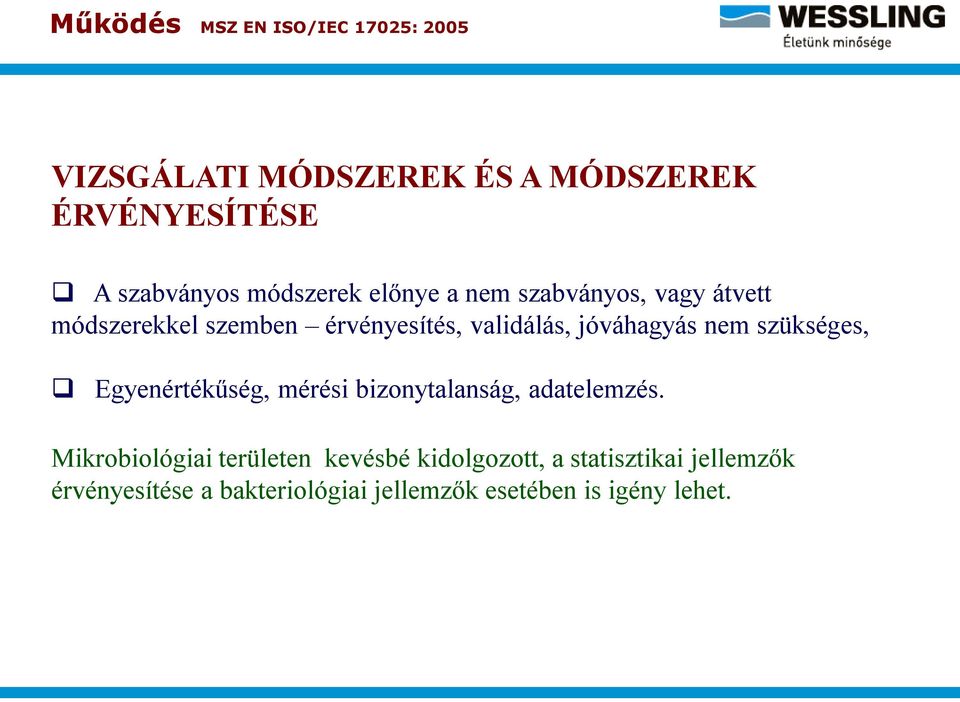 Működés MSZ EN ISO/IEC 17025: 2005

WESSLING
Életünk minősége

VIZSGÁLATI MÓDSZEREK ÉS A MÓDSZEREK ÉRVÉNYESÍTÉSE

❑ A szabványos módszerek előnye a nem szabványos, vagy átvett módszerekkel szemben – érvényesítés, validálás, jóváhagyás nem szükséges,

❑ Egyenértékűség, mérési bizonytalanság, adatelemzés.

Mikrobiológiai területen kevésbé kidolgozott, a statisztikai jellemzők érvényesítése a bakteriológiai jellemzők esetében is igény lehet.